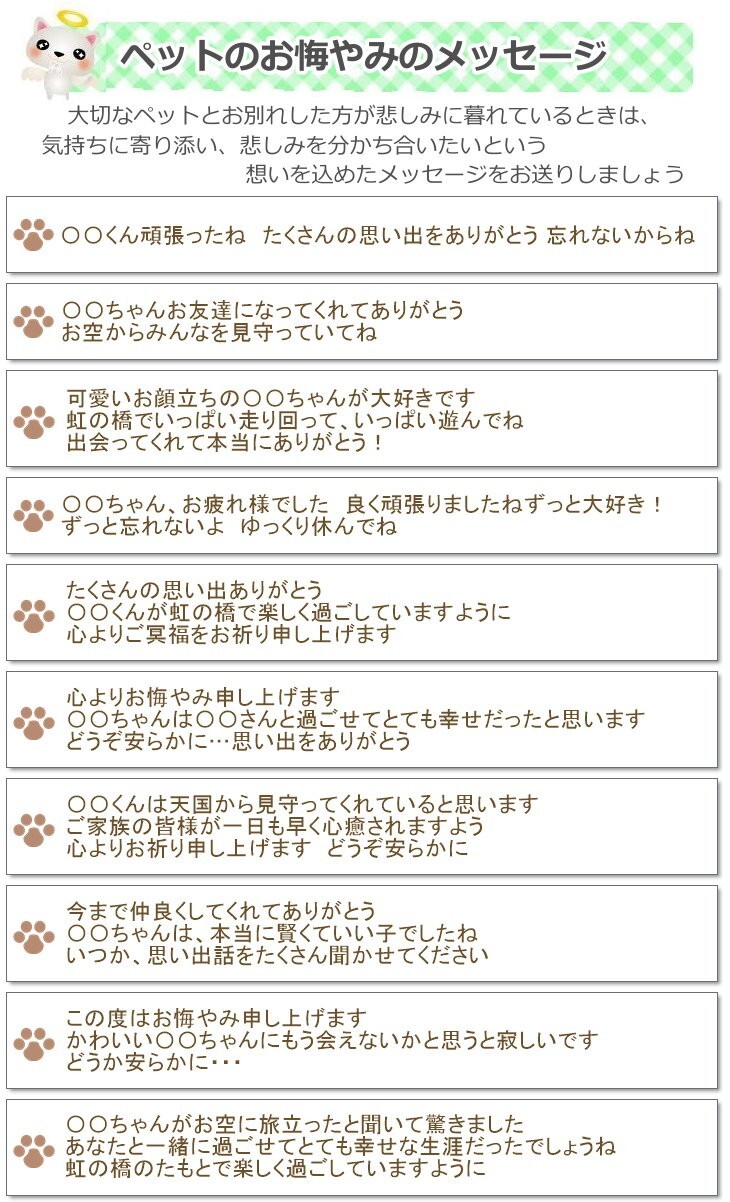 ペットのお悔やみのメッセージ

大切なペットとお別れした方が悲しみに暮れているときは、気持ちに寄り添い、悲しみを分かち合いたいという想いを込めたメッセージをお送りしましょう

〇〇くん頑張ったね　たくさんの思い出をありがとう 忘れないからね

〇〇ちゃんお友達になってくれてありがとう
お空からみんなを見守っていてね

可愛いお顔立ちの〇〇ちゃんが大好きです
虹の橋でいっぱい走り回って、いっぱい遊んでね
出会ってくれて本当にありがとう！

〇〇ちゃん、お疲れ様でした　良く頑張りましたねずっと大好き！
ずっと忘れないよ　ゆっくり休んでね

たくさんの思い出ありがとう
〇〇くんが虹の橋で楽しく過ごしていますように
心よりご冥福をお祈り申し上げます

心よりお悔やみ申し上げます
〇〇ちゃんは〇〇さんと過ごせてとても幸せだったと思います
どうぞ安らかに…思い出をありがとう

〇〇くんは天国から見守ってくれていると思います
ご家族の皆様が一日も早く心癒されますよう
心よりお祈り申し上げます　どうぞ安らかに

今まで仲良くしてくれてありがとう
〇〇ちゃんは、本当に賢くていい子でしたね
いつか、思い出話をたくさん聞かせてください

この度はお悔やみ申し上げます
かわいい〇〇ちゃんにもう会えないかと思うと寂しいです
どうか安らかに･･･

〇〇ちゃんがお空に旅立ったと聞いて驚きました
あなたと一緒に過ごせてとても幸せな生涯だったでしょうね
虹の橋のたもとで楽しく過ごしていますように